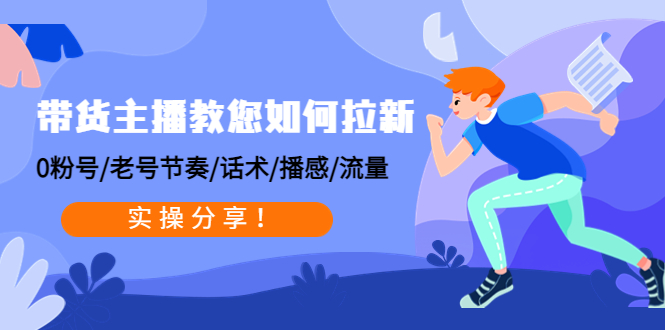 带货主播教您如何拉新

0粉号/老号节奏/话术/播感/流量

实操分享！